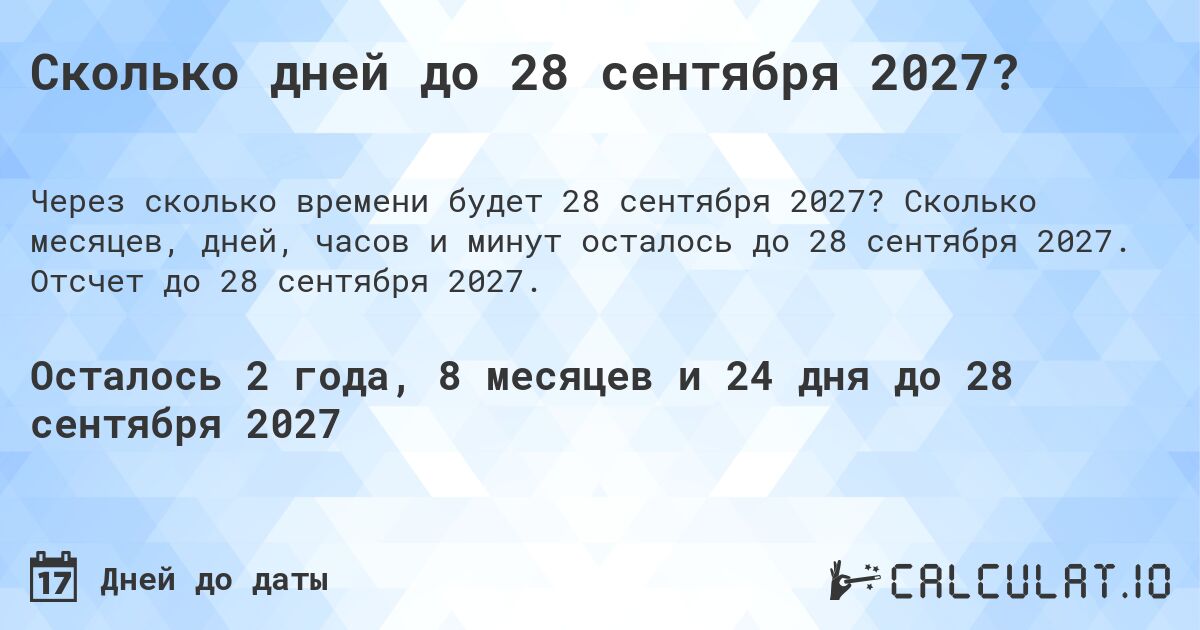 Сколько дней до 28 сентября 2027?

Через сколько времени будет 28 сентября 2027? Сколько месяцев, дней, часов и минут осталось до 28 сентября 2027. Отсчет до 28 сентября 2027.

Осталось 2 года, 8 месяцев и 24 дня до 28 сентября 2027

17 Дней до даты

CALCULAT.IO